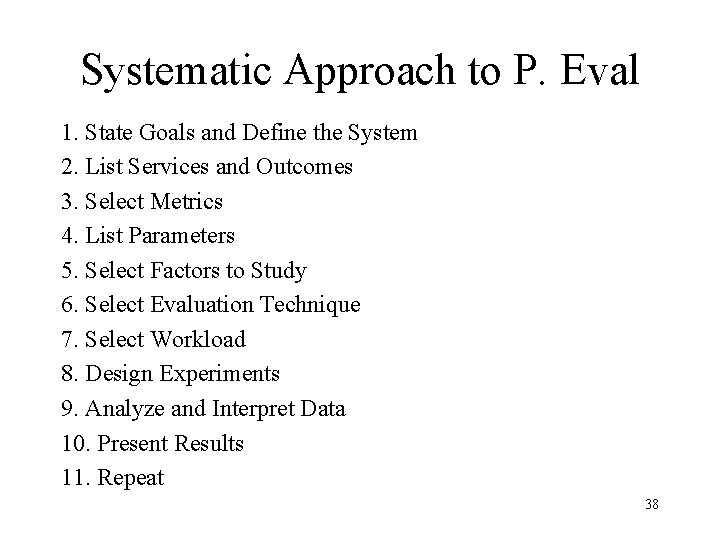 Systematic Approach to P. Eval

1. State Goals and Define the System
2. List Services and Outcomes
3. Select Metrics
4. List Parameters
5. Select Factors to Study
6. Select Evaluation Technique
7. Select Workload
8. Design Experiments
9. Analyze and Interpret Data
10. Present Results
11. Repeat

38